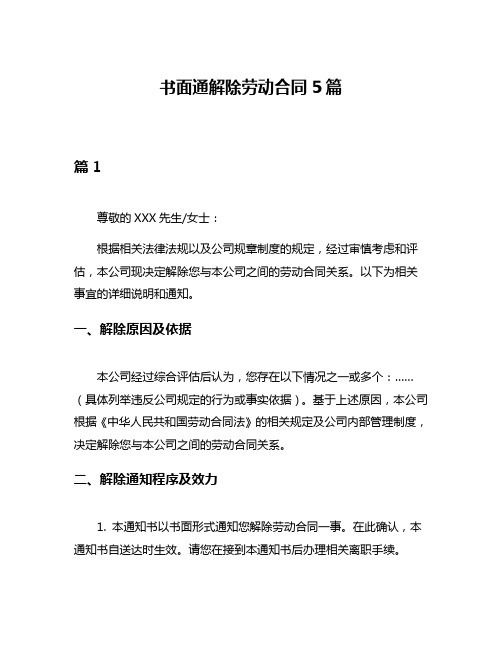 书面通解除劳动合同 5 篇

篇 1

尊敬的 XXX 先生/女士：

根据相关法律法规以及公司规章制度的规定，经过审慎考虑和评估，本公司现决定解除您与本公司之间的劳动合同关系。以下为相关事宜的详细说明和通知。

一、解除原因及依据

本公司经过综合评估后认为，您存在以下情况之一或多个：……（具体列举违反公司规定的行为或事实依据）。基于上述原因，本公司根据《中华人民共和国劳动合同法》的相关规定及公司内部管理制度，决定解除您与本公司之间的劳动合同关系。

二、解除通知程序及效力

1. 本通知书以书面形式通知您解除劳动合同一事。在此确认，本通知书自送达时生效。请您在接到本通知书后办理相关离职手续。